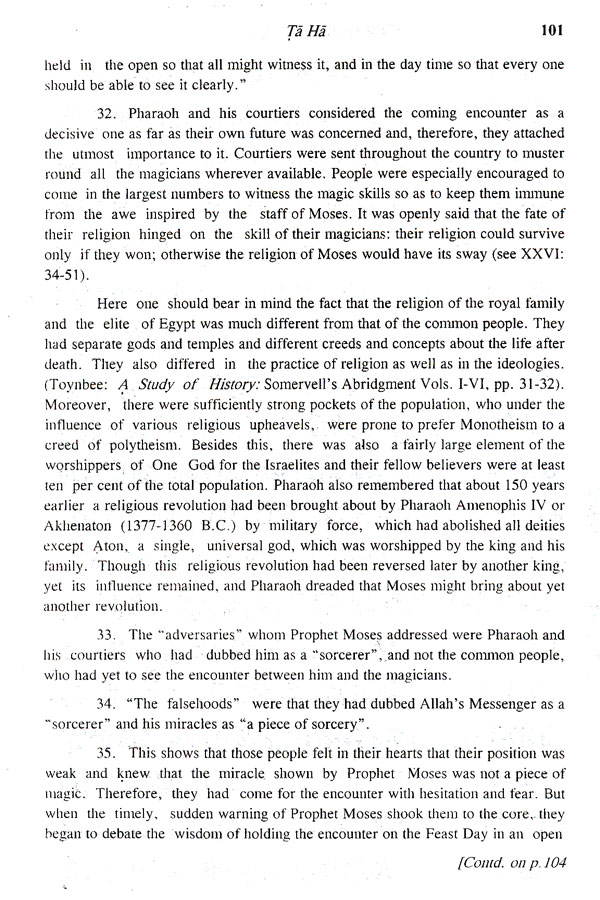 Ṭā Hā 101

held in the open so that all might witness it, and in the day time so that every one should be able to see it clearly."

32. Pharaoh and his courtiers considered the coming encounter as a decisive one as far as their own future was concerned and, therefore, they attached the utmost importance to it. Courtiers were sent throughout the country to muster round all the magicians wherever available. People were especially encouraged to come in the largest numbers to witness the magic skills so as to keep them immune from the awe inspired by the staff of Moses. It was openly said that the fate of their religion hinged on the skill of their magicians: their religion could survive only if they won; otherwise the religion of Moses would have its sway (see XXVI: 34-51).

Here one should bear in mind the fact that the religion of the royal family and the elite of Egypt was much different from that of the common people. They had separate gods and temples and different creeds and concepts about the life after death. They also differed in the practice of religion as well as in the ideologies. (Toynbee: A Study of History: Somervell's Abridgment Vols. I-VI, pp. 31-32). Moreover, there were sufficiently strong pockets of the population, who under the influence of various religious upheavels, were prone to prefer Monotheism to a creed of polytheism. Besides this, there was also a fairly large element of the worshippers of One God for the Israelites and their fellow believers were at least ten per cent of the total population. Pharaoh also remembered that about 150 years earlier a religious revolution had been brought about by Pharaoh Amenophis IV or Akhenaton (1377-1360 B.C.) by military force, which had abolished all deities except Aton, a single, universal god, which was worshipped by the king and his family. Though this religious revolution had been reversed later by another king, yet its influence remained, and Pharaoh dreaded that Moses might bring about yet another revolution.

33. The "adversaries" whom Prophet Moses addressed were Pharaoh and his courtiers who had dubbed him as a "sorcerer", and not the common people, who had yet to see the encounter between him and the magicians.

34. "The falsehoods" were that they had dubbed Allah's Messenger as a "sorcerer" and his miracles as "a piece of sorcery".

35. This shows that those people felt in their hearts that their position was weak and knew that the miracle shown by Prophet Moses was not a piece of magic. Therefore, they had come for the encounter with hesitation and fear. But when the timely, sudden warning of Prophet Moses shook them to the core, they began to debate the wisdom of holding the encounter on the Feast Day in an open

[Contd. on p.104